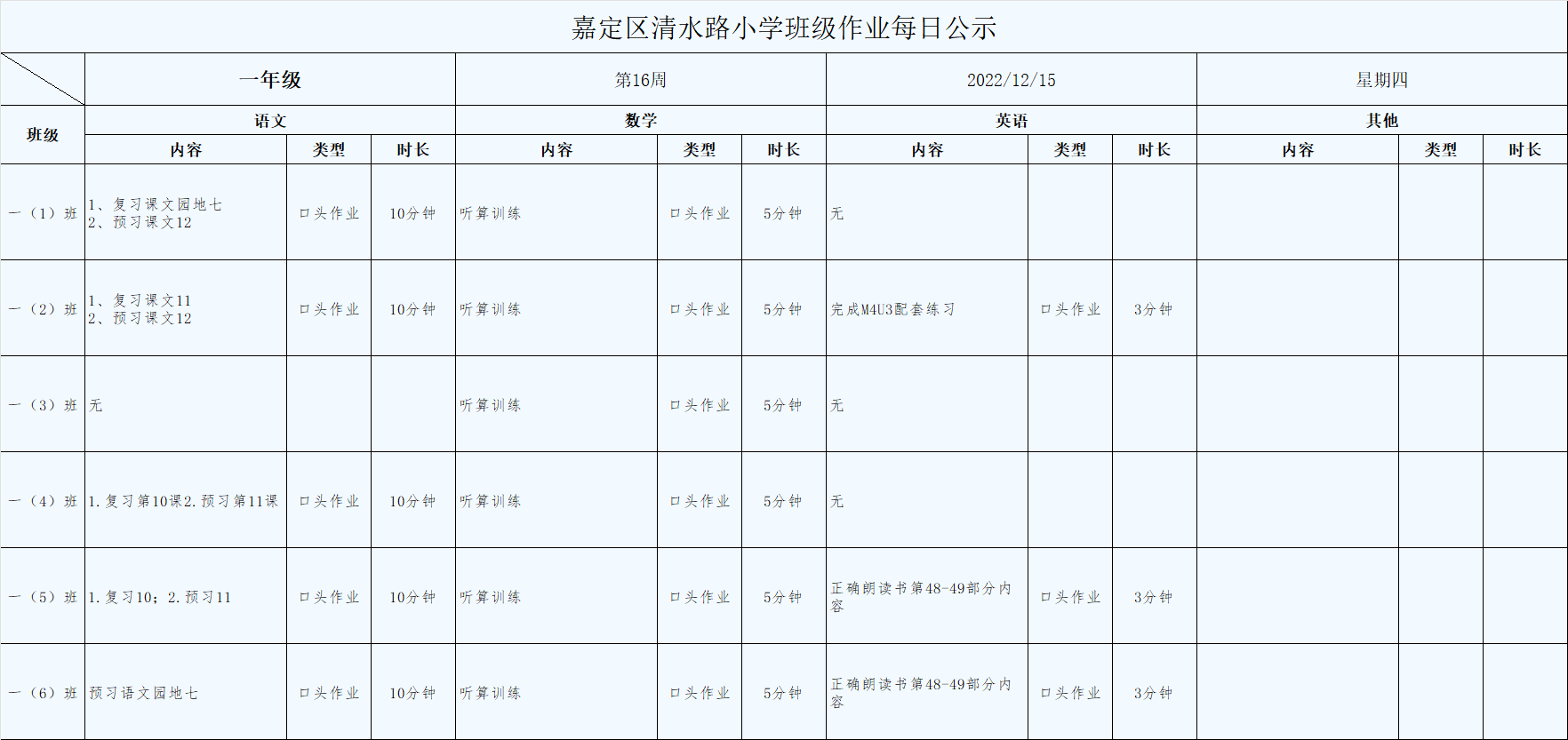 嘉定区清水路小学班级作业每日公示

| | 一年级 | | | 第16周 | | | 2022/12/15 | | | 星期四 | | |
|---|---|---|---|---|---|---|---|---|---|---|---|---|
| 班级 | 语文 | | | 数学 | | | 英语 | | | 其他 | | |
| | 内容 | 类型 | 时长 | 内容 | 类型 | 时长 | 内容 | 类型 | 时长 | 内容 | 类型 | 时长 |
| 一（1）班 | 1、复习课文园地七 2、预习课文12 | 口头作业 | 10分钟 | 听算训练 | 口头作业 | 5分钟 | 无 | | | | | |
| 一（2）班 | 1、复习课文11 2、预习课文12 | 口头作业 | 10分钟 | 听算训练 | 口头作业 | 5分钟 | 完成M4U3配套练习 | 口头作业 | 3分钟 | | | |
| 一（3）班 | 无 | | | 听算训练 | 口头作业 | 5分钟 | 无 | | | | | |
| 一（4）班 | 1.复习第10课2.预习第11课 | 口头作业 | 10分钟 | 听算训练 | 口头作业 | 5分钟 | 无 | | | | | |
| 一（5）班 | 1.复习10；2.预习11 | 口头作业 | 10分钟 | 听算训练 | 口头作业 | 5分钟 | 正确朗读书第48-49部分内容 | 口头作业 | 3分钟 | | | |
| 一（6）班 | 预习语文园地七 | 口头作业 | 10分钟 | 听算训练 | 口头作业 | 5分钟 | 正确朗读书第48-49部分内容 | 口头作业 | 3分钟 | | | |